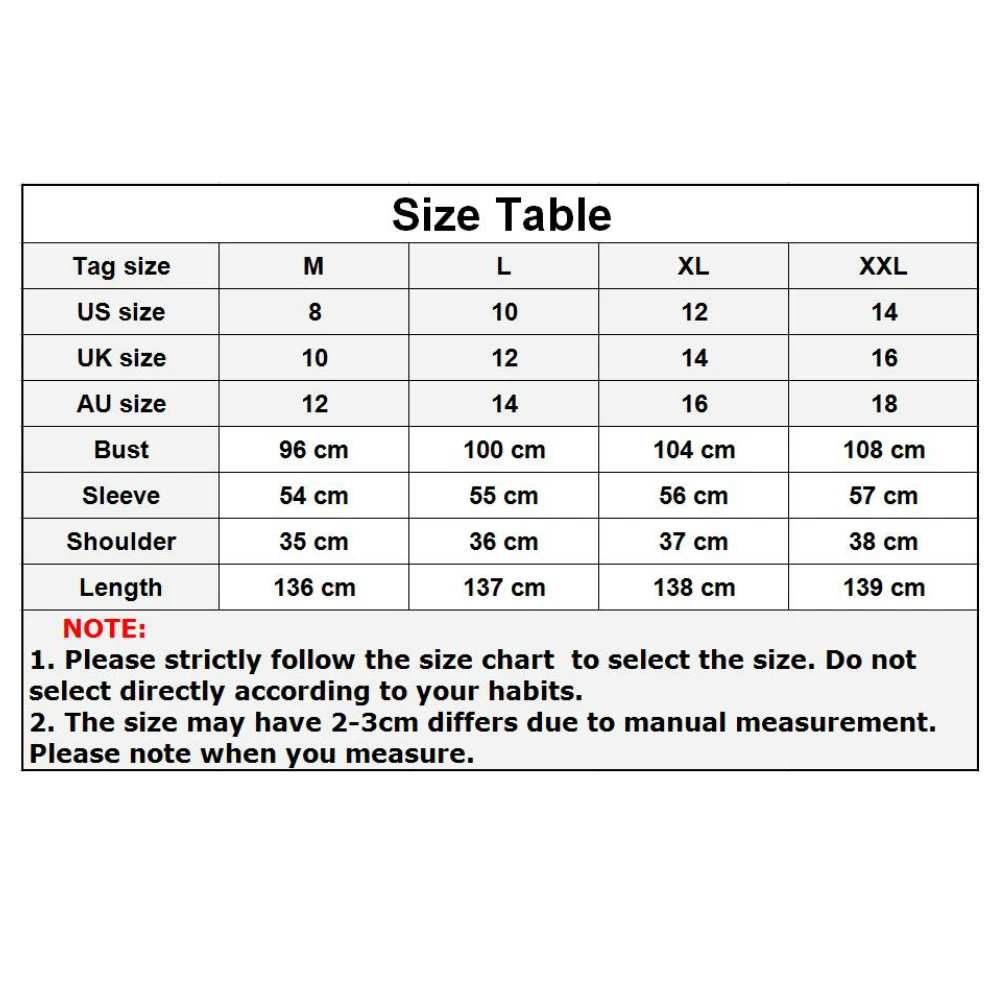 Size Table

| Tag size | M | L | XL | XXL |
|---|---|---|---|---|
| US size | 8 | 10 | 12 | 14 |
| UK size | 10 | 12 | 14 | 16 |
| AU size | 12 | 14 | 16 | 18 |
| Bust | 96 cm | 100 cm | 104 cm | 108 cm |
| Sleeve | 54 cm | 55 cm | 56 cm | 57 cm |
| Shoulder | 35 cm | 36 cm | 37 cm | 38 cm |
| Length | 136 cm | 137 cm | 138 cm | 139 cm |

NOTE:
1. Please strictly follow the size chart to select the size. Do not select directly according to your habits.
2. The size may have 2-3cm differs due to manual measurement. Please note when you measure.